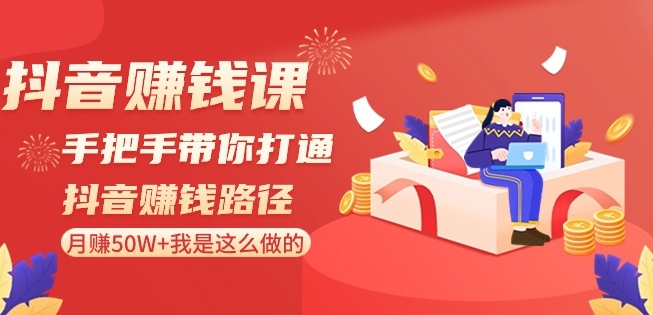 抖音赚钱课

手把手带你打通

抖音赚钱路径

月赚50W+我是这么做的